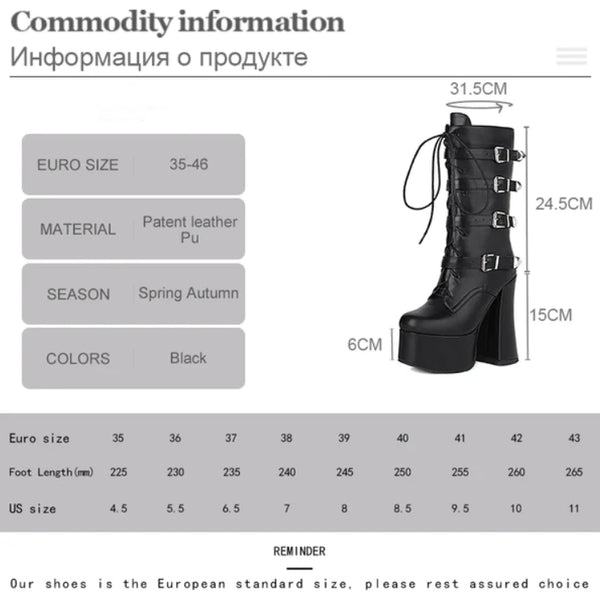 Commodity information
Информация о продукте

| EURO SIZE | 35-46 |
|---|---|
| MATERIAL | Patent leather Pu |
| SEASON | Spring Autumn |
| COLORS | Black |

31.5CM
24.5CM
15CM
6CM

| Euro size | 35 | 36 | 37 | 38 | 39 | 40 | 41 | 42 | 43 |
|---|---|---|---|---|---|---|---|---|---|
| Foot Length(mm) | 225 | 230 | 235 | 240 | 245 | 250 | 255 | 260 | 265 |
| US size | 4.5 | 5.5 | 6.5 | 7 | 8 | 8.5 | 9.5 | 10 | 11 |

REMINDER

Our shoes is the European standard size, please rest assured choice